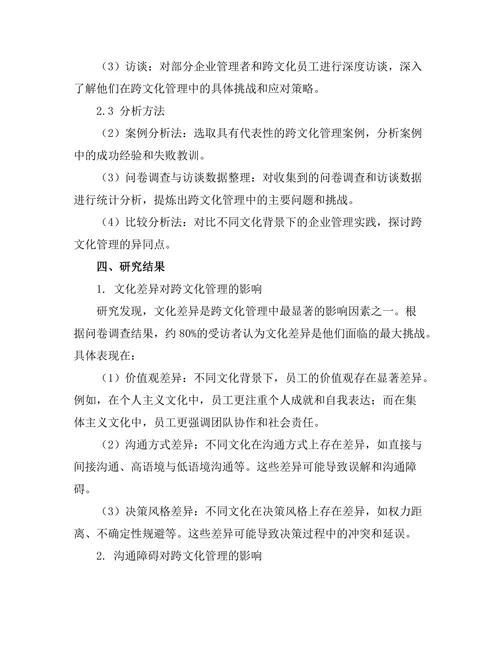 （3）访谈：对部分企业管理者和跨文化员工进行深度访谈，深入了解他们在跨文化管理中的具体挑战和应对策略。

2.3 分析方法

（2）案例分析法：选取具有代表性的跨文化管理案例，分析案例中的成功经验和失败教训。

（3）问卷调查与访谈数据整理：对收集到的问卷调查和访谈数据进行统计分析，提炼出跨文化管理中的主要问题和挑战。

（4）比较分析法：对比不同文化背景下的企业管理实践，探讨跨文化管理的异同点。

四、研究结果

1. 文化差异对跨文化管理的影响

研究发现，文化差异是跨文化管理中最显著的影响因素之一。根据问卷调查结果，约 80%的受访者认为文化差异是他们面临的最大挑战。具体表现在：

（1）价值观差异：不同文化背景下，员工的价值观存在显著差异。例如，在个人主义文化中，员工更注重个人成就和自我表达；而在集体主义文化中，员工更强调团队协作和社会责任。

（2）沟通方式差异：不同文化在沟通方式上存在差异，如直接与间接沟通、高语境与低语境沟通等。这些差异可能导致误解和沟通障碍。

（3）决策风格差异：不同文化在决策风格上存在差异，如权力距离、不确定性规避等。这些差异可能导致决策过程中的冲突和延误。

2. 沟通障碍对跨文化管理的影响